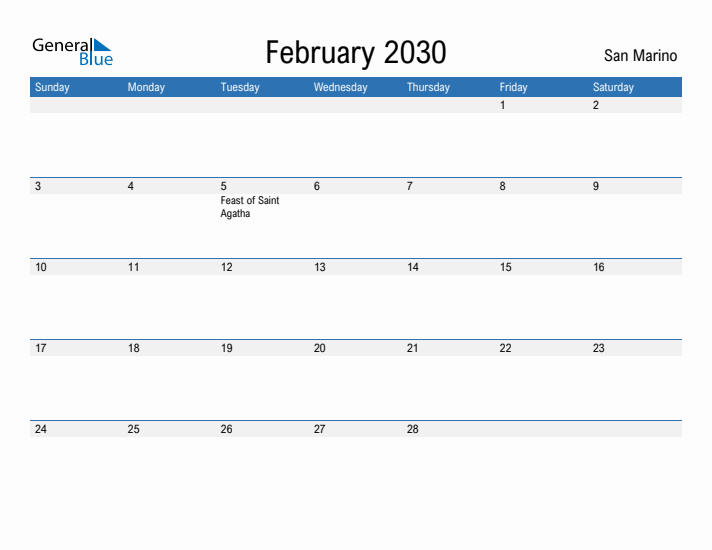 General Blue

February 2030

San Marino

| Sunday | Monday | Tuesday | Wednesday | Thursday | Friday | Saturday |
|---|---|---|---|---|---|---|
| | | | | | 1 | 2 |
| 3 | 4 | 5 Feast of Saint Agatha | 6 | 7 | 8 | 9 |
| 10 | 11 | 12 | 13 | 14 | 15 | 16 |
| 17 | 18 | 19 | 20 | 21 | 22 | 23 |
| 24 | 25 | 26 | 27 | 28 | | |